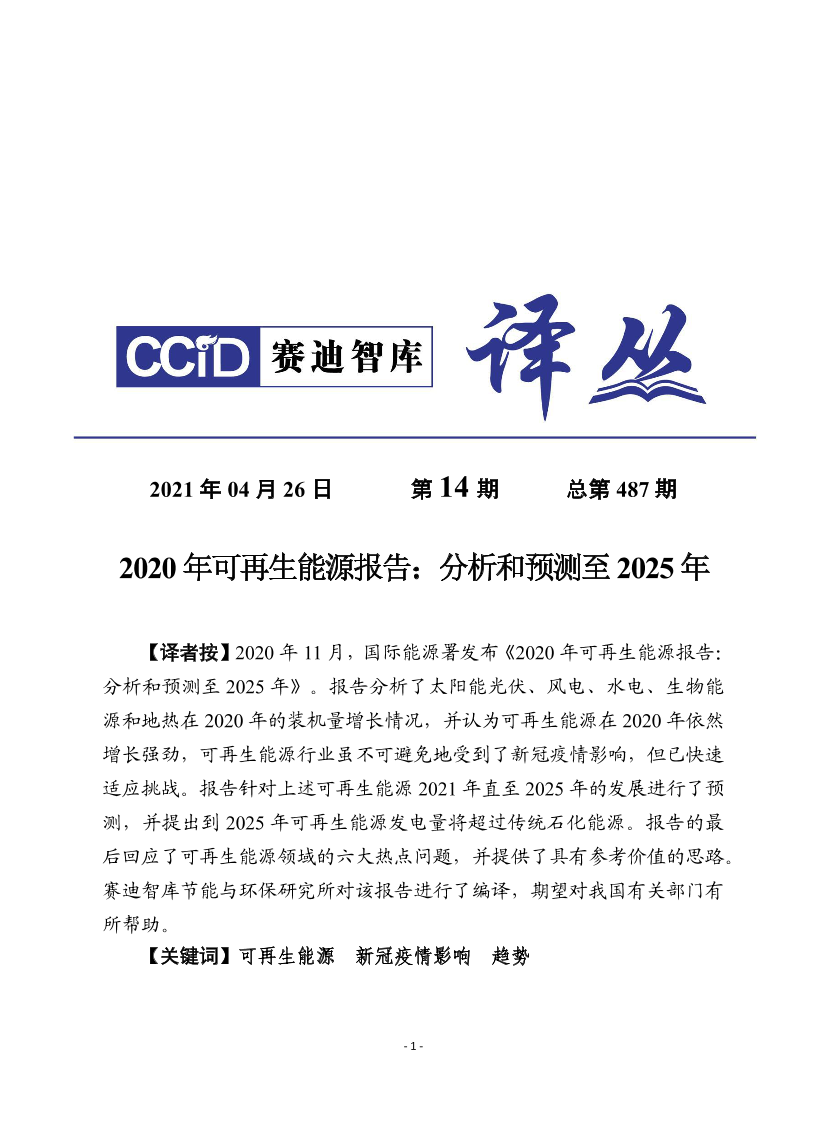 CCID 赛迪智库 译丛

2021 年 04 月 26 日　　第 14 期　　总第 487 期

2020 年可再生能源报告：分析和预测至 2025 年

【译者按】2020 年 11 月，国际能源署发布《2020 年可再生能源报告：分析和预测至 2025 年》。报告分析了太阳能光伏、风电、水电、生物能源和地热在 2020 年的装机量增长情况，并认为可再生能源在 2020 年依然增长强劲，可再生能源行业虽不可避免地受到了新冠疫情影响，但已快速适应挑战。报告针对上述可再生能源 2021 年直至 2025 年的发展进行了预测，并提出到 2025 年可再生能源发电量将超过传统石化能源。报告的最后回应了可再生能源领域的六大热点问题，并提供了具有参考价值的思路。赛迪智库节能与环保研究所对该报告进行了编译，期望对我国有关部门有所帮助。

【关键词】可再生能源　新冠疫情影响　趋势

- 1 -